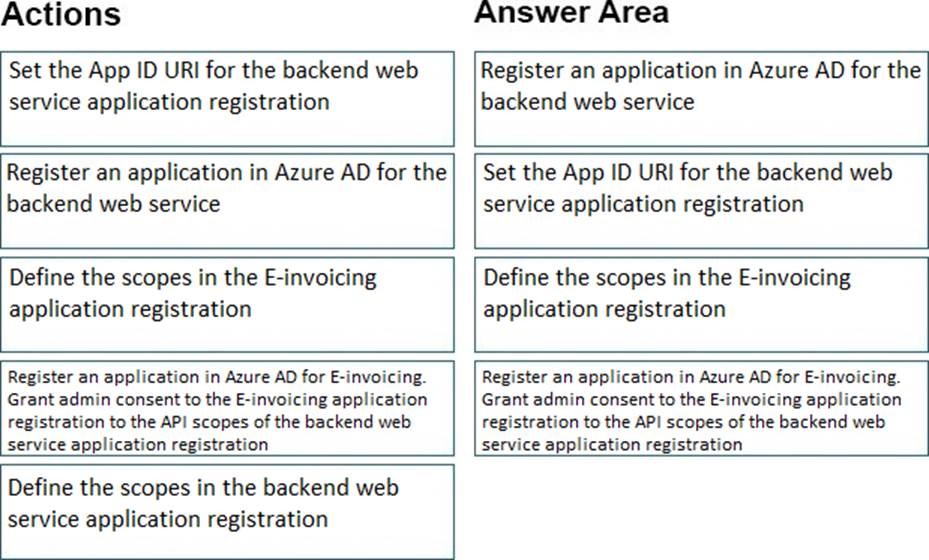 Actions

Set the App ID URI for the backend web service application registration

Register an application in Azure AD for the backend web service

Define the scopes in the E-invoicing application registration

Register an application in Azure AD for E-invoicing. Grant admin consent to the E-invoicing application registration to the API scopes of the backend web service application registration

Define the scopes in the backend web service application registration

Answer Area

Register an application in Azure AD for the backend web service

Set the App ID URI for the backend web service application registration

Define the scopes in the E-invoicing application registration

Register an application in Azure AD for E-invoicing. Grant admin consent to the E-invoicing application registration to the API scopes of the backend web service application registration